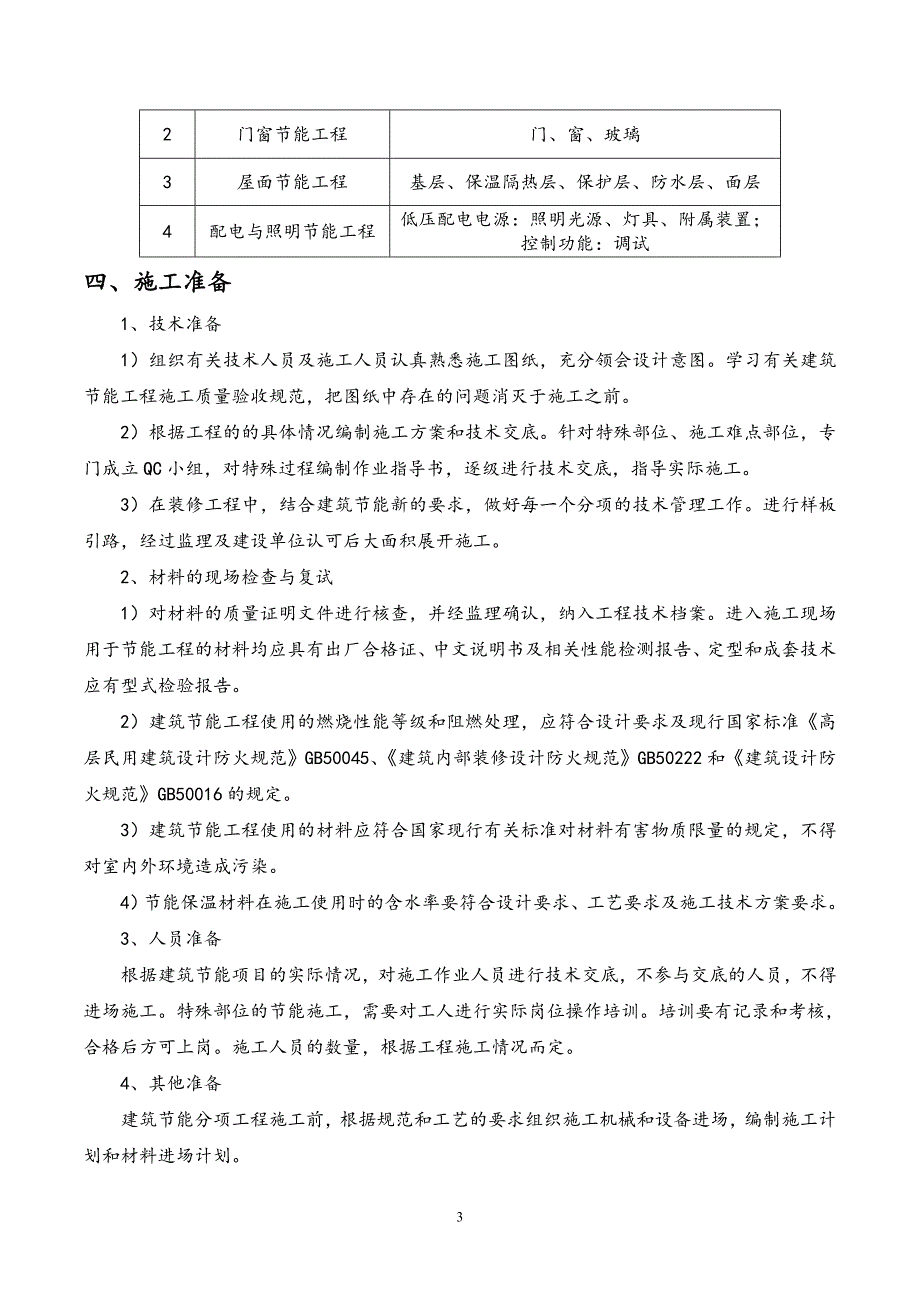 | 2 | 门窗节能工程 | 门、窗、玻璃 |
|---|---|---|
| 3 | 屋面节能工程 | 基层、保温隔热层、保护层、防水层、面层 |
| 4 | 配电与照明节能工程 | 低压配电电源：照明光源、灯具、附属装置；控制功能：调试 |

四、施工准备

1、技术准备

1）组织有关技术人员及施工人员认真熟悉施工图纸，充分领会设计意图。学习有关建筑节能工程施工质量验收规范，把图纸中存在的问题消灭于施工之前。

2）根据工程的的具体情况编制施工方案和技术交底。针对特殊部位、施工难点部位，专门成立QC小组，对特殊过程编制作业指导书，逐级进行技术交底，指导实际施工。

3）在装修工程中，结合建筑节能新的要求，做好每一个分项的技术管理工作。进行样板引路，经过监理及建设单位认可后大面积展开施工。

2、材料的现场检查与复试

1）对材料的质量证明文件进行核查，并经监理确认，纳入工程技术档案。进入施工现场用于节能工程的材料均应具有出厂合格证、中文说明书及相关性能检测报告、定型和成套技术应有型式检验报告。

2）建筑节能工程使用的燃烧性能等级和阻燃处理，应符合设计要求及现行国家标准《高层民用建筑设计防火规范》GB50045、《建筑内部装修设计防火规范》GB50222和《建筑设计防火规范》GB50016的规定。

3）建筑节能工程使用的材料应符合国家现行有关标准对材料有害物质限量的规定，不得对室内外环境造成污染。

4）节能保温材料在施工使用时的含水率要符合设计要求、工艺要求及施工技术方案要求。

3、人员准备

根据建筑节能项目的实际情况，对施工作业人员进行技术交底，不参与交底的人员，不得进场施工。特殊部位的节能施工，需要对工人进行实际岗位操作培训。培训要有记录和考核，合格后方可上岗。施工人员的数量，根据工程施工情况而定。

4、其他准备

建筑节能分项工程施工前，根据规范和工艺的要求组织施工机械和设备进场，编制施工计划和材料进场计划。

3